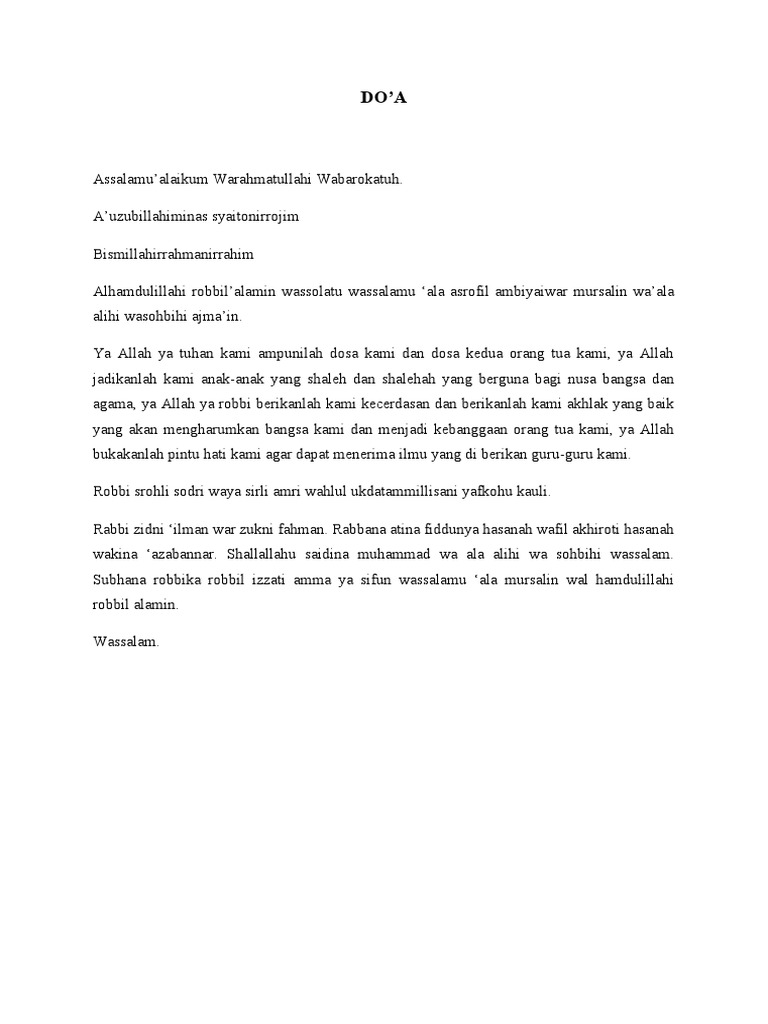 DO’A

Assalamu’alaikum Warahmatullahi Wabarokatuh.

A’uzubillahiminas syaitonirrojim

Bismillahirrahmanirrahim

Alhamdulillahi robbil’alamin wassolatu wassalamu ‘ala asrofil ambiyaiwar mursalin wa’ala alihi wasohbihi ajma’in.

Ya Allah ya tuhan kami ampunilah dosa kami dan dosa kedua orang tua kami, ya Allah jadikanlah kami anak-anak yang shaleh dan shalehah yang berguna bagi nusa bangsa dan agama, ya Allah ya robbi berikanlah kami kecerdasan dan berikanlah kami akhlak yang baik yang akan mengharumkan bangsa kami dan menjadi kebanggaan orang tua kami, ya Allah bukakanlah pintu hati kami agar dapat menerima ilmu yang di berikan guru-guru kami.

Robbi srohli sodri waya sirli amri wahlul ukdatammillisani yafkohu kauli.

Rabbi zidni ‘ilman war zukni fahman. Rabbana atina fiddunya hasanah wafil akhiroti hasanah wakina ‘azabannar. Shallallahu saidina muhammad wa ala alihi wa sohbihi wassalam. Subhana robbika robbil izzati amma ya sifun wassalamu ‘ala mursalin wal hamdulillahi robbil alamin.

Wassalam.